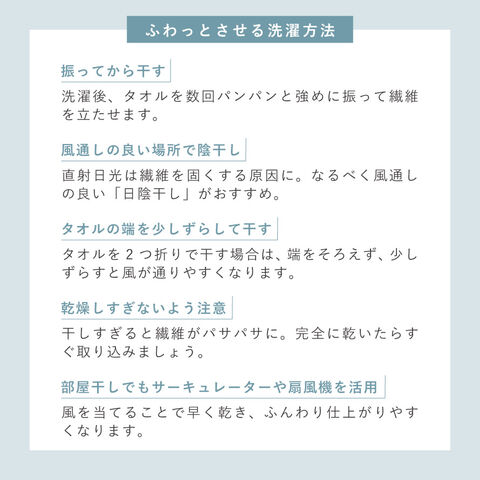 ふわっとさせる洗濯方法

振ってから干す

洗濯後、タオルを数回パンパンと強めに振って繊維を立たせます。

風通しの良い場所で陰干し

直射日光は繊維を固くする原因に。なるべく風通しの良い「日陰干し」がおすすめ。

タオルの端を少しずらして干す

タオルを２つ折りで干す場合は、端をそろえず、少しずらすと風が通りやすくなります。

乾燥しすぎないよう注意

干しすぎると繊維がパサパサに。完全に乾いたらすぐ取り込みましょう。

部屋干しでもサーキュレーターや扇風機を活用

風を当てることで早く乾き、ふんわり仕上がりやすくなります。